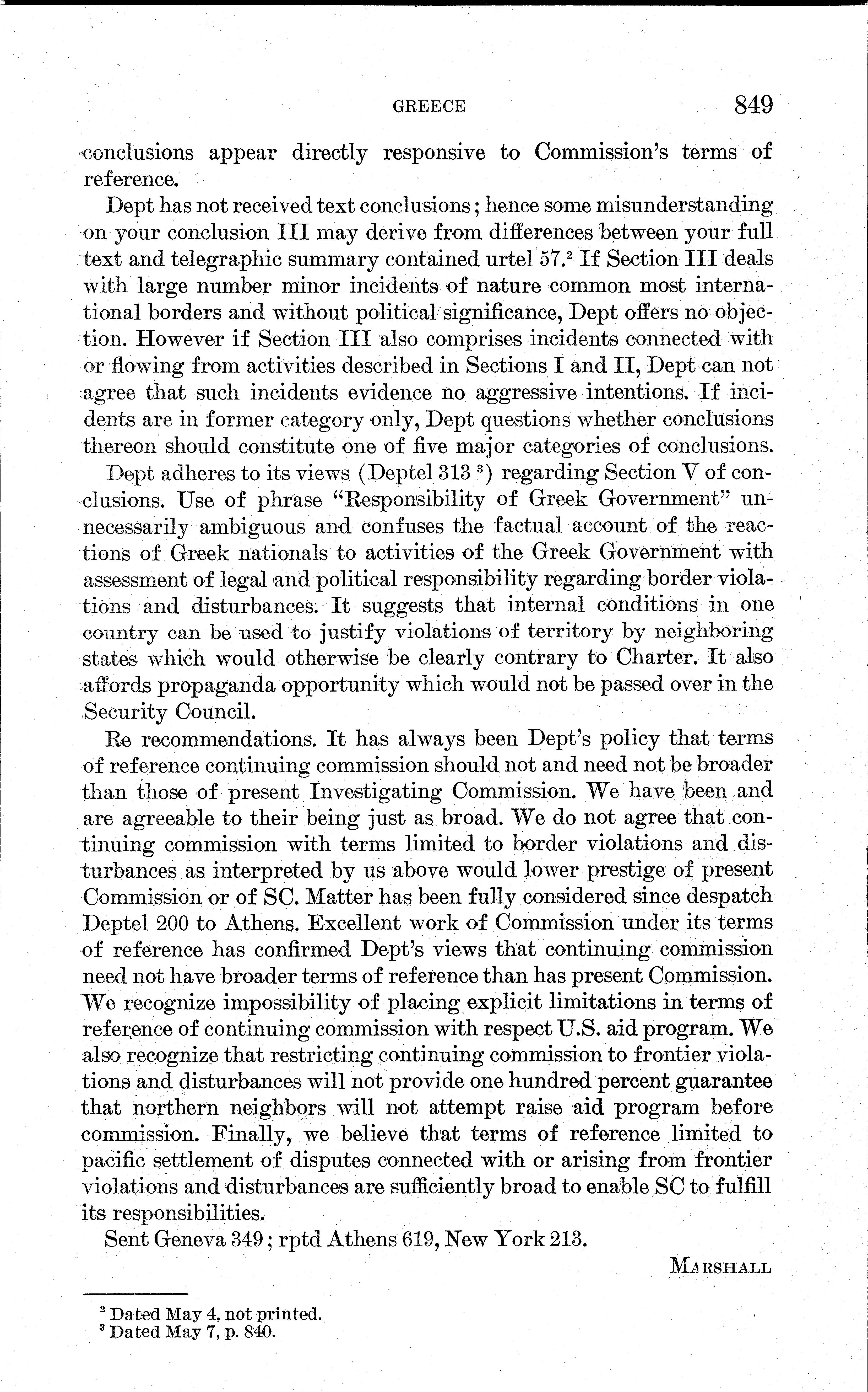 GREECE 849

conclusions appear directly responsive to Commission's terms of reference.

Dept has not received text conclusions; hence some misunderstanding on your conclusion III may derive from differences between your full text and telegraphic summary contained urtel 57.$^2$ If Section III deals with large number minor incidents of nature common most international borders and without political significance, Dept offers no objection. However if Section III also comprises incidents connected with or flowing from activities described in Sections I and II, Dept can not agree that such incidents evidence no aggressive intentions. If incidents are in former category only, Dept questions whether conclusions thereon should constitute one of five major categories of conclusions.

Dept adheres to its views (Deptel 313 $^3$) regarding Section V of conclusions. Use of phrase "Responsibility of Greek Government" unnecessarily ambiguous and confuses the factual account of the reactions of Greek nationals to activities of the Greek Government with assessment of legal and political responsibility regarding border violations and disturbances. It suggests that internal conditions in one country can be used to justify violations of territory by neighboring states which would otherwise be clearly contrary to Charter. It also affords propaganda opportunity which would not be passed over in the Security Council.

Re recommendations. It has always been Dept's policy that terms of reference continuing commission should not and need not be broader than those of present Investigating Commission. We have been and are agreeable to their being just as broad. We do not agree that continuing commission with terms limited to border violations and disturbances as interpreted by us above would lower prestige of present Commission or of SC. Matter has been fully considered since despatch Deptel 200 to Athens. Excellent work of Commission under its terms of reference has confirmed Dept's views that continuing commission need not have broader terms of reference than has present Commission. We recognize impossibility of placing explicit limitations in terms of reference of continuing commission with respect U.S. aid program. We also recognize that restricting continuing commission to frontier violations and disturbances will not provide one hundred percent guarantee that northern neighbors will not attempt raise aid program before commission. Finally, we believe that terms of reference limited to pacific settlement of disputes connected with or arising from frontier violations and disturbances are sufficiently broad to enable SC to fulfill its responsibilities.

Sent Geneva 349; rptd Athens 619, New York 213.

MARSHALL

$^2$ Dated May 4, not printed.
$^3$ Dated May 7, p. 840.